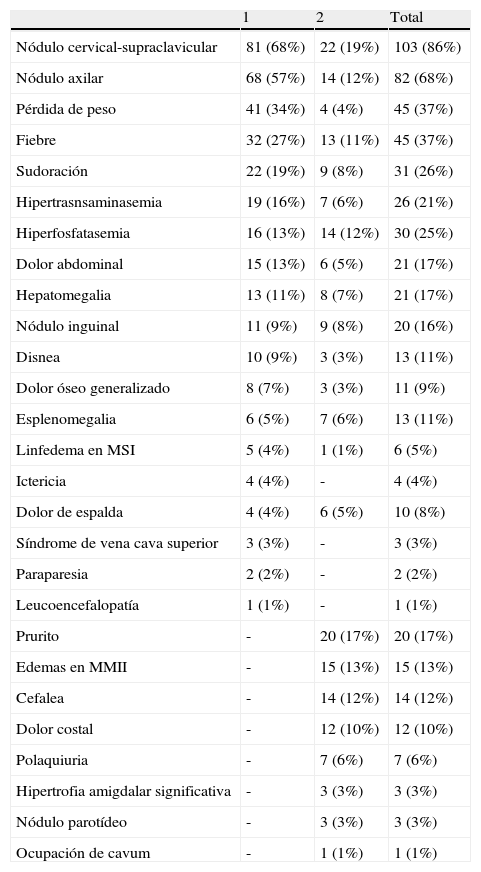 | | 1 | 2 | Total |
|---|---|---|---|
| Nódulo cervical-supraclavicular | 81 (68%) | 22 (19%) | 103 (86%) |
| Nódulo axilar | 68 (57%) | 14 (12%) | 82 (68%) |
| Pérdida de peso | 41 (34%) | 4 (4%) | 45 (37%) |
| Fiebre | 32 (27%) | 13 (11%) | 45 (37%) |
| Sudoración | 22 (19%) | 9 (8%) | 31 (26%) |
| Hipertrasnsaminasemia | 19 (16%) | 7 (6%) | 26 (21%) |
| Hiperfosfatasemia | 16 (13%) | 14 (12%) | 30 (25%) |
| Dolor abdominal | 15 (13%) | 6 (5%) | 21 (17%) |
| Hepatomegalia | 13 (11%) | 8 (7%) | 21 (17%) |
| Nódulo inguinal | 11 (9%) | 9 (8%) | 20 (16%) |
| Disnea | 10 (9%) | 3 (3%) | 13 (11%) |
| Dolor óseo generalizado | 8 (7%) | 3 (3%) | 11 (9%) |
| Esplenomegalia | 6 (5%) | 7 (6%) | 13 (11%) |
| Linfedema en MSI | 5 (4%) | 1 (1%) | 6 (5%) |
| Ictericia | 4 (4%) | - | 4 (4%) |
| Dolor de espalda | 4 (4%) | 6 (5%) | 10 (8%) |
| Síndrome de vena cava superior | 3 (3%) | - | 3 (3%) |
| Paraparesia | 2 (2%) | - | 2 (2%) |
| Leucoencefalopatía | 1 (1%) | - | 1 (1%) |
| Prurito | - | 20 (17%) | 20 (17%) |
| Edemas en MMII | - | 15 (13%) | 15 (13%) |
| Cefalea | - | 14 (12%) | 14 (12%) |
| Dolor costal | - | 12 (10%) | 12 (10%) |
| Polaquiuria | - | 7 (6%) | 7 (6%) |
| Hipertrofia amigdalar significativa | - | 3 (3%) | 3 (3%) |
| Nódulo parotídeo | - | 3 (3%) | 3 (3%) |
| Ocupación de cavum | - | 1 (1%) | 1 (1%) |